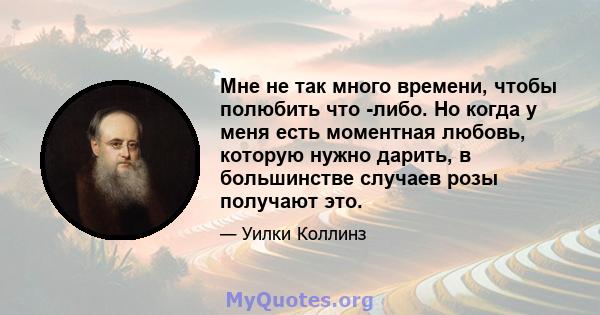 Мне не так много времени, чтобы полюбить что -либо. Но когда у меня есть моментная любовь, которую нужно дарить, в большинстве случаев розы получают это.

— Уилки Коллинз

MyQuotes.org